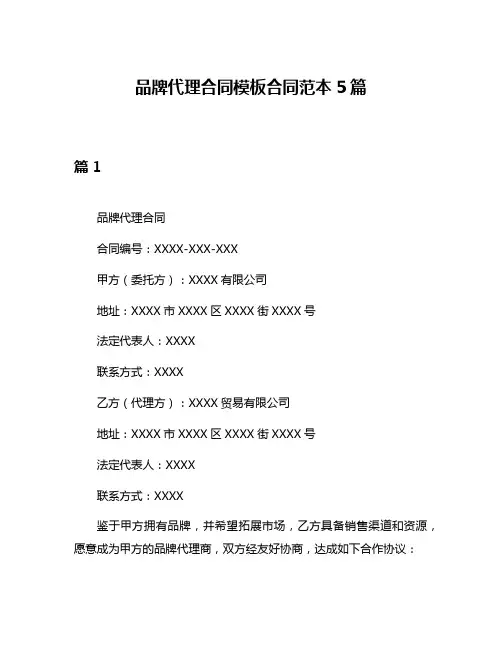 品牌代理合同模板合同范本 5 篇

篇 1

品牌代理合同

合同编号：XXXX-XXX-XXX

甲方（委托方）：XXXX 有限公司

地址：XXXX 市 XXXX 区 XXXX 街 XXXX 号

法定代表人：XXXX

联系方式：XXXX

乙方（代理方）：XXXX 贸易有限公司

地址：XXXX 市 XXXX 区 XXXX 街 XXXX 号

法定代表人：XXXX

联系方式：XXXX

鉴于甲方拥有品牌，并希望拓展市场，乙方具备销售渠道和资源，愿意成为甲方的品牌代理商，双方经友好协商，达成如下合作协议：